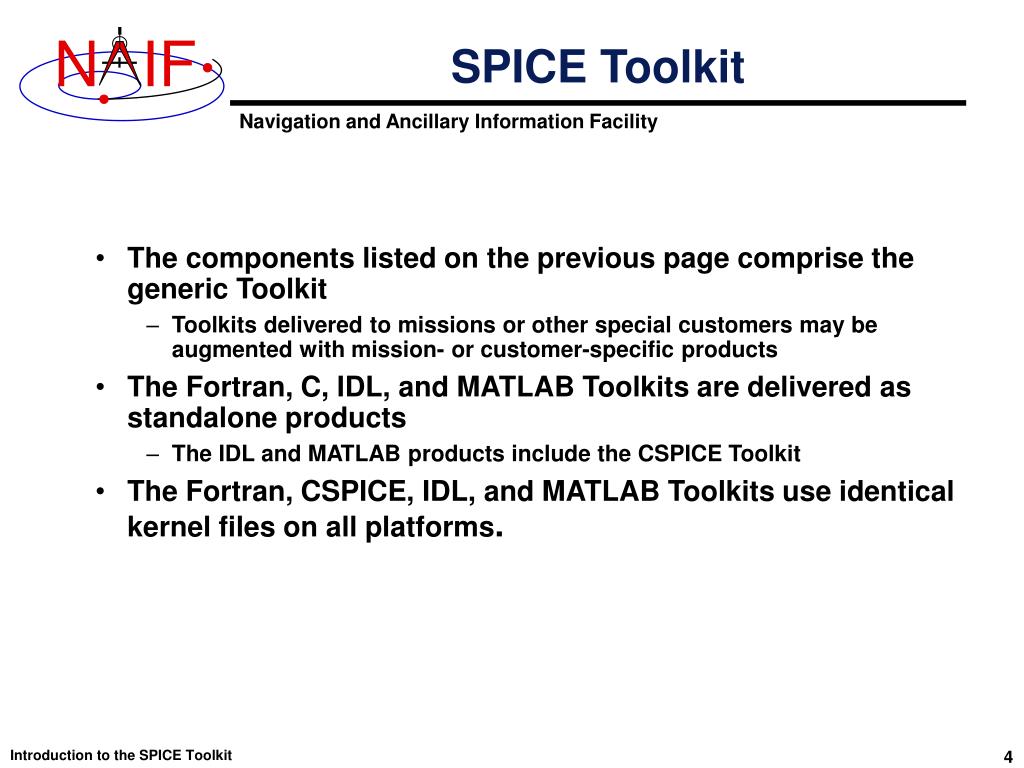 NAIF

SPICE Toolkit

Navigation and Ancillary Information Facility

• The components listed on the previous page comprise the generic Toolkit

– Toolkits delivered to missions or other special customers may be augmented with mission- or customer-specific products

• The Fortran, C, IDL, and MATLAB Toolkits are delivered as standalone products

– The IDL and MATLAB products include the CSPICE Toolkit

• The Fortran, CSPICE, IDL, and MATLAB Toolkits use identical kernel files on all platforms.

Introduction to the SPICE Toolkit

4